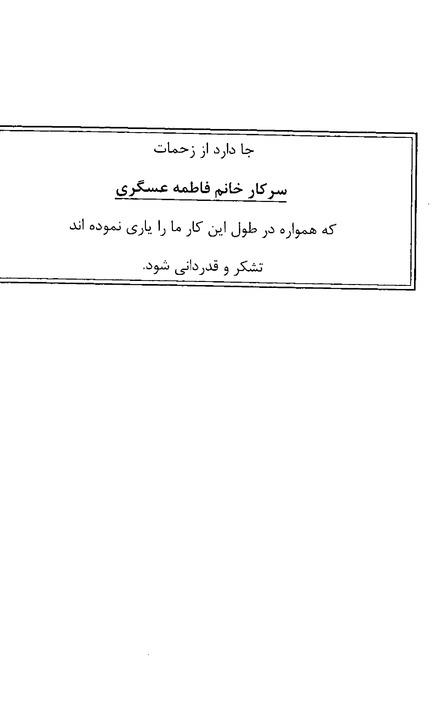 جا دارد از زحمات

سرکار خانم فاطمه عسگری

که همواره در طول این کار ما را یاری نموده اند

تشکر و قدردانی شود.